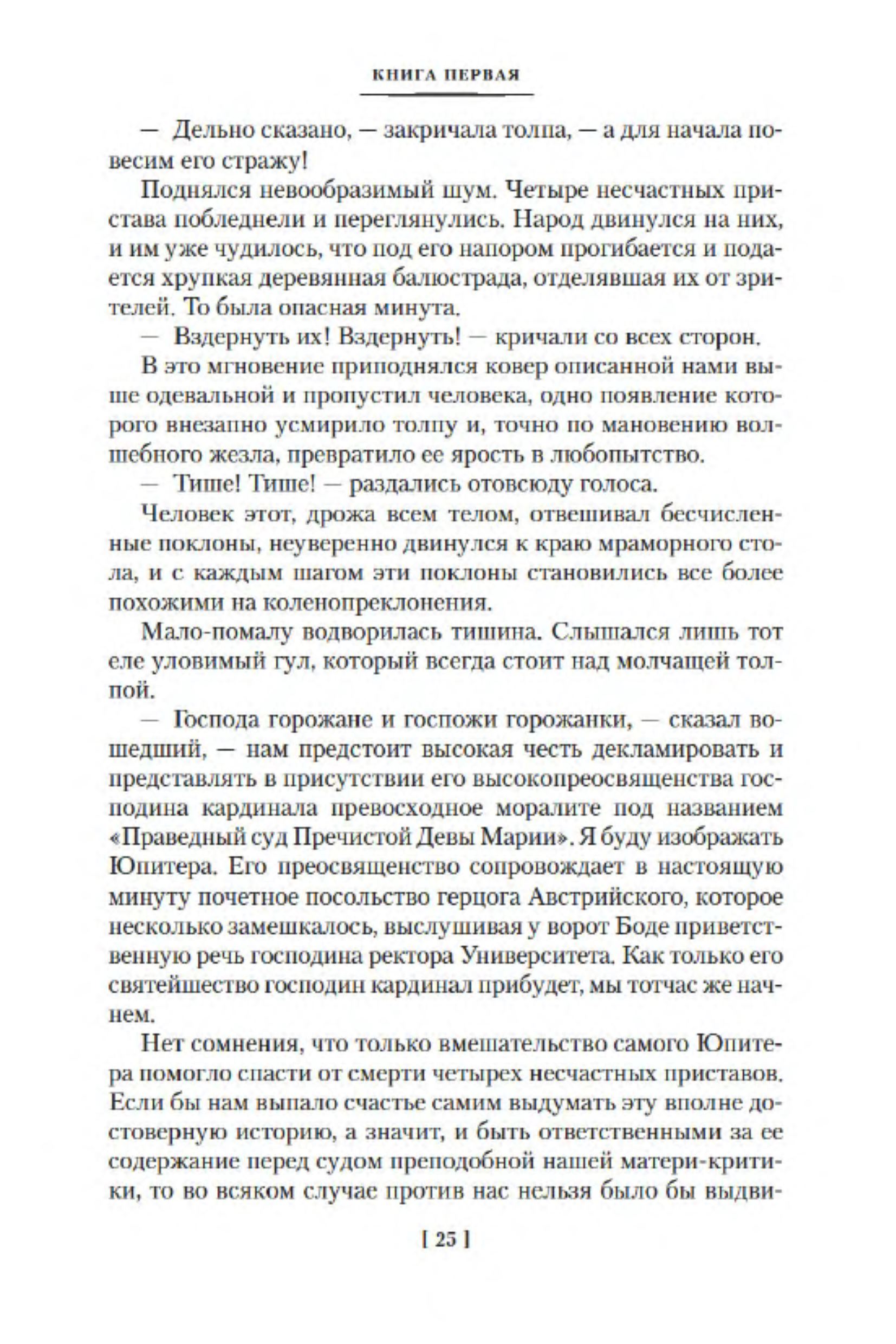 КНИГА ПЕРВАЯ

— Дельно сказано, — закричала толпа, — а для начала повесим его стражу!

Поднялся невообразимый шум. Четыре несчастных пристава побледнели и переглянулись. Народ двинулся на них, и им уже чудилось, что под его напором прогибается и подается хрупкая деревянная балюстрада, отделявшая их от зрителей. То была опасная минута.

— Вздернуть их! Вздернуть! — кричали со всех сторон.

В это мгновение приподнялся ковер описанной нами выше одевальной и пропустил человека, одно появление которого внезапно усмирило толпу и, точно по мановению волшебного жезла, превратило ее ярость в любопытство.

— Тише! Тише! — раздались отовсюду голоса.

Человек этот, дрожа всем телом, отвешивал бесчисленные поклоны, неуверенно двинулся к краю мраморного стола, и с каждым шагом эти поклоны становились все более похожими на коленопреклонения.

Мало-помалу водворилась тишина. Слышался лишь тот еле уловимый гул, который всегда стоит над молчащей толпой.

— Господа горожане и госпожи горожанки, — сказал вошедший, — нам предстоит высокая честь декламировать и представлять в присутствии его высокопреосвященства господина кардинала превосходное моралите под названием «Праведный суд Пречистой Девы Марии». Я буду изображать Юпитера. Его преосвященство сопровождает в настоящую минуту почетное посольство герцога Австрийского, которое несколько замешкалось, выслушивая у ворот Боде приветственную речь господина ректора Университета. Как только его святейшество господин кардинал прибудет, мы тотчас же начнем.

Нет сомнения, что только вмешательство самого Юпитера помогло спасти от смерти четырех несчастных приставов. Если бы нам выпало счастье самим выдумать эту вполне достоверную историю, а значит, и быть ответственными за ее содержание перед судом преподобной нашей матери-критики, то во всяком случае против нас нельзя было бы выдви-

[ 25 ]